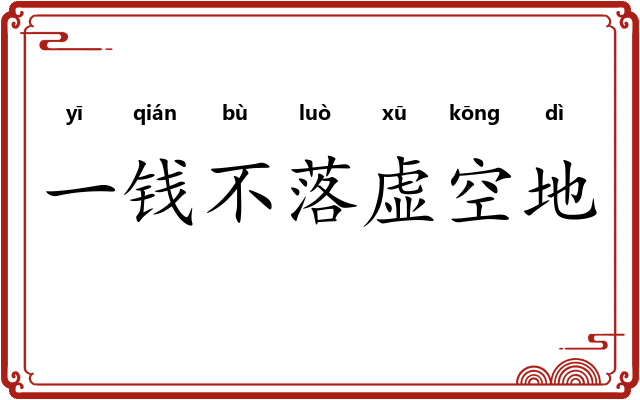 yī qián bù luò xū kōng dì

一钱不落虚空地